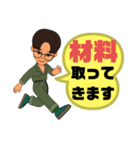 材料
取って
きます